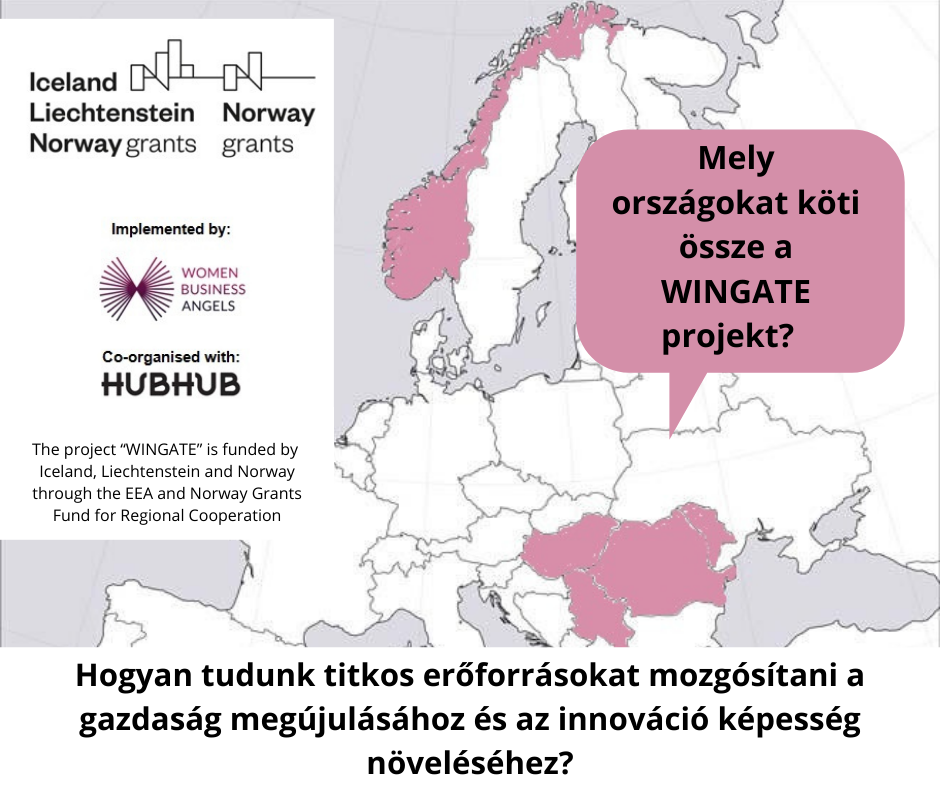 Iceland
Liechtenstein
Norway grants

Norway
grants

Implemented by:

WOMEN
BUSINESS
ANGELS

Co-organised with:
HUBHUB

The project "WINGATE" is funded by Iceland, Liechtenstein and Norway through the EEA and Norway Grants Fund for Regional Cooperation

Mely országokat köti össze a WINGATE projekt?

Hogyan tudunk titkos erőforrásokat mozgósítani a gazdaság megújulásához és az innováció képesség növeléséhez?